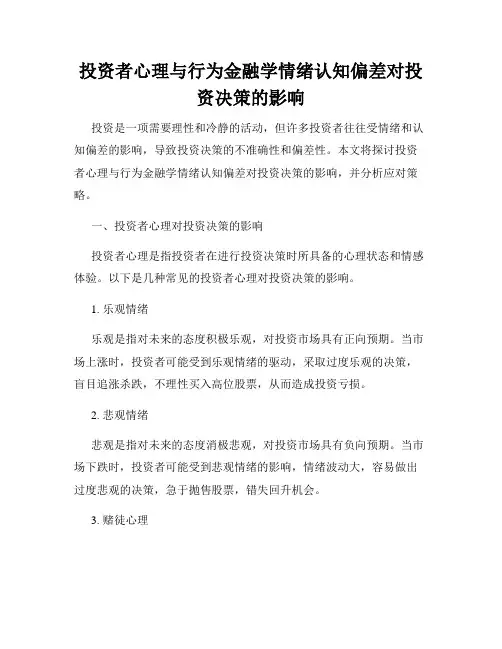 投资者心理与行为金融学情绪认知偏差对投资决策的影响

投资是一项需要理性和冷静的活动，但许多投资者往往受情绪和认知偏差的影响，导致投资决策的不准确性和偏差性。本文将探讨投资者心理与行为金融学情绪认知偏差对投资决策的影响，并分析应对策略。

一、投资者心理对投资决策的影响

投资者心理是指投资者在进行投资决策时所具备的心理状态和情感体验。以下是几种常见的投资者心理对投资决策的影响。

1. 乐观情绪

乐观是指对未来的态度积极乐观，对投资市场具有正向预期。当市场上涨时，投资者可能受到乐观情绪的驱动，采取过度乐观的决策，盲目追涨杀跌，不理性买入高位股票，从而造成投资亏损。

2. 悲观情绪

悲观是指对未来的态度消极悲观，对投资市场具有负向预期。当市场下跌时，投资者可能受到悲观情绪的影响，情绪波动大，容易做出过度悲观的决策，急于抛售股票，错失回升机会。

3. 赌徒心理